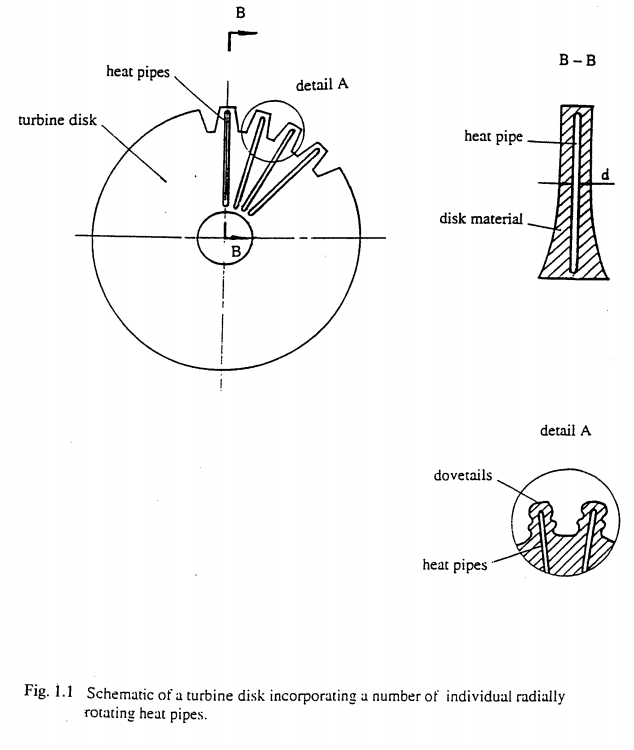 B

heat pipes

detail A

turbine disk

B

B – B

heat pipe

d

disk material

detail A

dovetails

heat pipes

Fig. 1.1 Schematic of a turbine disk incorporating a number of individual radially rotating heat pipes.